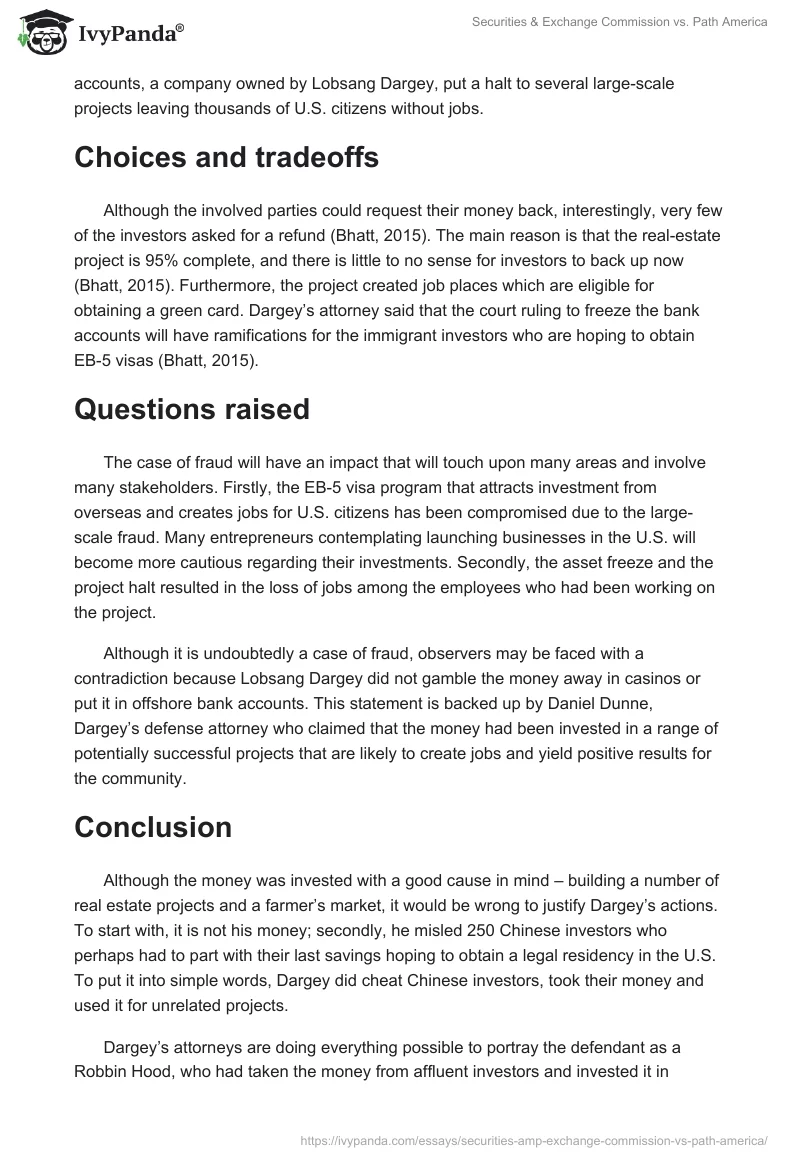 IvyPanda®

Securities & Exchange Commission vs. Path America

accounts, a company owned by Lobsang Dargey, put a halt to several large-scale projects leaving thousands of U.S. citizens without jobs.

Choices and tradeoffs

Although the involved parties could request their money back, interestingly, very few of the investors asked for a refund (Bhatt, 2015). The main reason is that the real-estate project is 95% complete, and there is little to no sense for investors to back up now (Bhatt, 2015). Furthermore, the project created job places which are eligible for obtaining a green card. Dargey's attorney said that the court ruling to freeze the bank accounts will have ramifications for the immigrant investors who are hoping to obtain EB-5 visas (Bhatt, 2015).

Questions raised

The case of fraud will have an impact that will touch upon many areas and involve many stakeholders. Firstly, the EB-5 visa program that attracts investment from overseas and creates jobs for U.S. citizens has been compromised due to the large-scale fraud. Many entrepreneurs contemplating launching businesses in the U.S. will become more cautious regarding their investments. Secondly, the asset freeze and the project halt resulted in the loss of jobs among the employees who had been working on the project.

Although it is undoubtedly a case of fraud, observers may be faced with a contradiction because Lobsang Dargey did not gamble the money away in casinos or put it in offshore bank accounts. This statement is backed up by Daniel Dunne, Dargey's defense attorney who claimed that the money had been invested in a range of potentially successful projects that are likely to create jobs and yield positive results for the community.

Conclusion

Although the money was invested with a good cause in mind – building a number of real estate projects and a farmer's market, it would be wrong to justify Dargey's actions. To start with, it is not his money; secondly, he misled 250 Chinese investors who perhaps had to part with their last savings hoping to obtain a legal residency in the U.S. To put it into simple words, Dargey did cheat Chinese investors, took their money and used it for unrelated projects.

Dargey's attorneys are doing everything possible to portray the defendant as a Robbin Hood, who had taken the money from affluent investors and invested it in

https://ivypanda.com/essays/securities-amp-exchange-commission-vs-path-america/